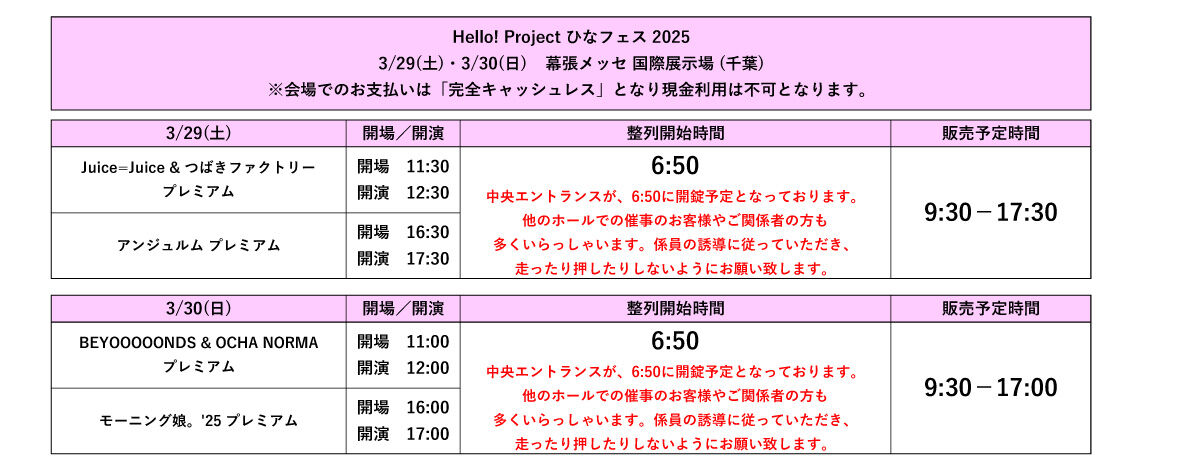 Hello! Project ひなフェス 2025
3/29(土)・3/30(日) 幕張メッセ 国際展示場 (千葉)
※会場でのお支払いは「完全キャッシュレス」となり現金利用は不可となります。

| 3/29(土) | 開場/開演 | 整列開始時間 | 販売予定時間 |
|---|---|---|---|
| Juice=Juice & つばきファクトリー プレミアム | 開場 11:30 開演 12:30 | 6:50 中央エントランスが、6:50に開錠予定となっております。他のホールでの催事のお客様やご関係者の方も多くいらっしゃいます。係員の誘導に従っていただき、走ったり押したりしないようにお願い致します。 | 9:30－17:30 |
| アンジュルム プレミアム | 開場 16:30 開演 17:30 | | |

| 3/30(日) | 開場/開演 | 整列開始時間 | 販売予定時間 |
|---|---|---|---|
| BEYOOOOONDS & OCHA NORMA プレミアム | 開場 11:00 開演 12:00 | 6:50 中央エントランスが、6:50に開錠予定となっております。他のホールでの催事のお客様やご関係者の方も多くいらっしゃいます。係員の誘導に従っていただき、走ったり押したりしないようにお願い致します。 | 9:30－17:00 |
| モーニング娘。'25 プレミアム | 開場 16:00 開演 17:00 | | |